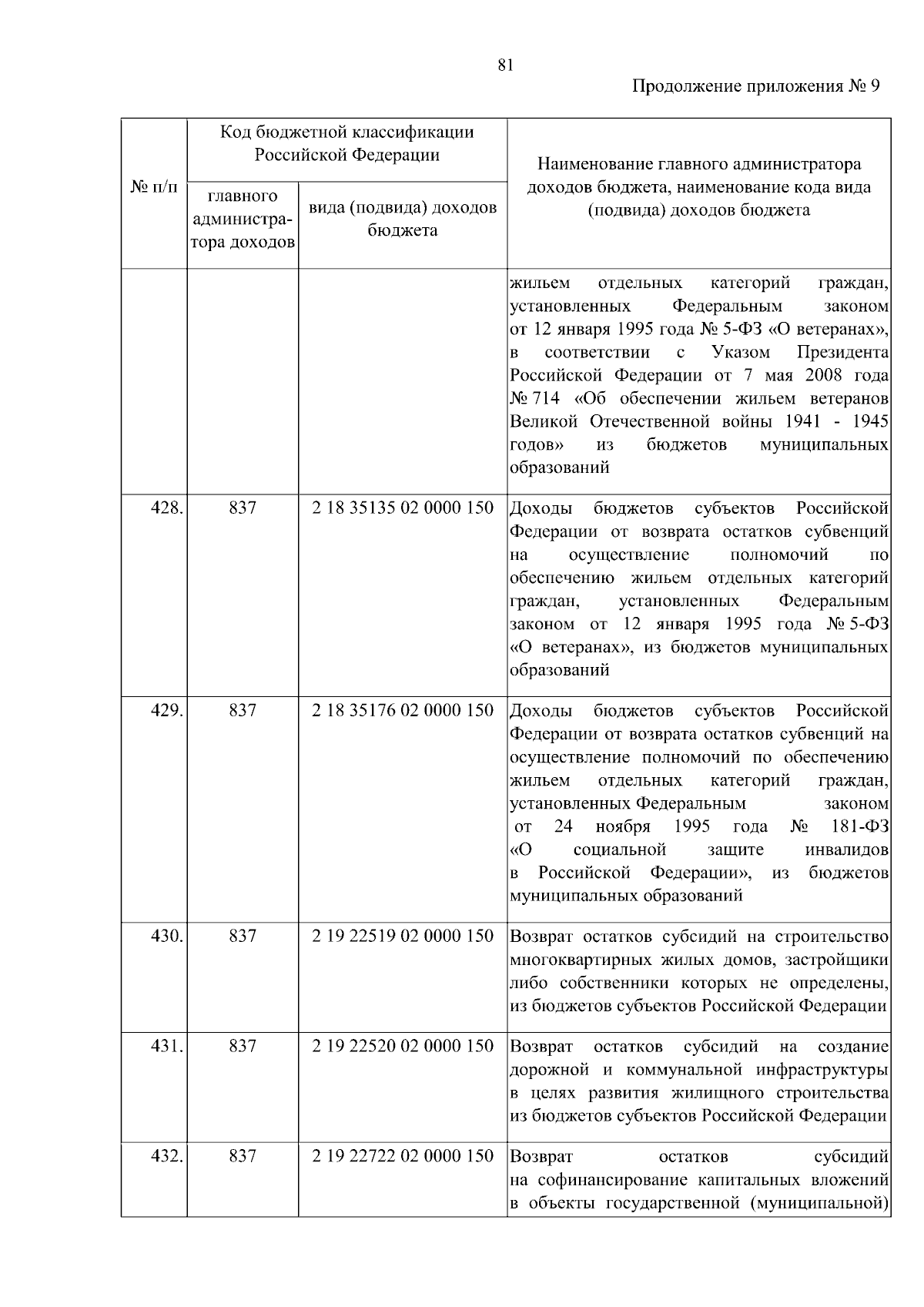 81

Продолжение приложения № 9

| № п/п | Код бюджетной классификации Российской Федерации: главного администратора доходов | Код бюджетной классификации Российской Федерации: вида (подвида) доходов бюджета | Наименование главного администратора доходов бюджета, наименование кода вида (подвида) доходов бюджета |
|---|---|---|---|
| | | | жильем отдельных категорий граждан, установленных Федеральным законом от 12 января 1995 года № 5-ФЗ «О ветеранах», в соответствии с Указом Президента Российской Федерации от 7 мая 2008 года № 714 «Об обеспечении жильем ветеранов Великой Отечественной войны 1941 - 1945 годов» из бюджетов муниципальных образований |
| 428. | 837 | 2 18 35135 02 0000 150 | Доходы бюджетов субъектов Российской Федерации от возврата остатков субвенций на осуществление полномочий по обеспечению жильем отдельных категорий граждан, установленных Федеральным законом от 12 января 1995 года № 5-ФЗ «О ветеранах», из бюджетов муниципальных образований |
| 429. | 837 | 2 18 35176 02 0000 150 | Доходы бюджетов субъектов Российской Федерации от возврата остатков субвенций на осуществление полномочий по обеспечению жильем отдельных категорий граждан, установленных Федеральным законом от 24 ноября 1995 года № 181-ФЗ «О социальной защите инвалидов в Российской Федерации», из бюджетов муниципальных образований |
| 430. | 837 | 2 19 22519 02 0000 150 | Возврат остатков субсидий на строительство многоквартирных жилых домов, застройщики либо собственники которых не определены, из бюджетов субъектов Российской Федерации |
| 431. | 837 | 2 19 22520 02 0000 150 | Возврат остатков субсидий на создание дорожной и коммунальной инфраструктуры в целях развития жилищного строительства из бюджетов субъектов Российской Федерации |
| 432. | 837 | 2 19 22722 02 0000 150 | Возврат остатков субсидий на софинансирование капитальных вложений в объекты государственной (муниципальной) |